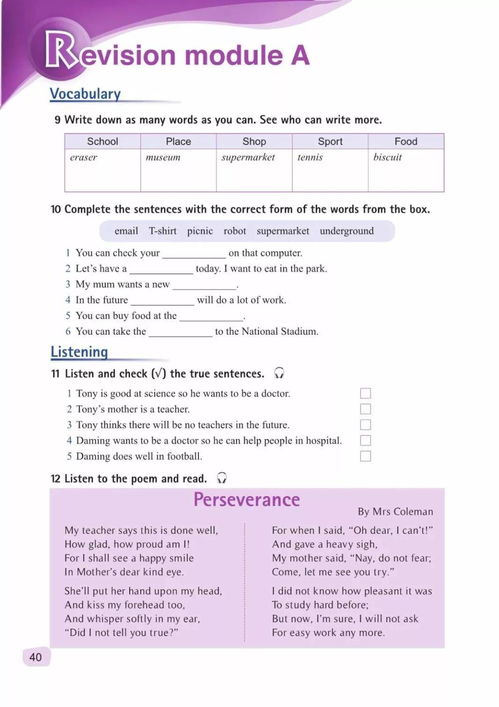 Revision module A

Vocabulary

9 Write down as many words as you can. See who can write more.

| School | Place | Shop | Sport | Food |
|---|---|---|---|---|
| eraser | museum | supermarket | tennis | biscuit |

10 Complete the sentences with the correct form of the words from the box.

email T-shirt picnic robot supermarket underground

1 You can check your ____________ on that computer.
2 Let's have a ____________ today. I want to eat in the park.
3 My mum wants a new ____________.
4 In the future ____________ will do a lot of work.
5 You can buy food at the ____________.
6 You can take the ____________ to the National Stadium.

Listening

11 Listen and check (√) the true sentences.

1 Tony is good at science so he wants to be a doctor.
2 Tony's mother is a teacher.
3 Tony thinks there will be no teachers in the future.
4 Daming wants to be a doctor so he can help people in hospital.
5 Daming does well in football.

12 Listen to the poem and read.

Perseverance

By Mrs Coleman

My teacher says this is done well,
How glad, how proud am I!
For I shall see a happy smile
In Mother's dear kind eye.

She'll put her hand upon my head,
And kiss my forehead too,
And whisper softly in my ear,
"Did I not tell you true?"

For when I said, "Oh dear, I can't!"
And gave a heavy sigh,
My mother said, "Nay, do not fear;
Come, let me see you try."

I did not know how pleasant it was
To study hard before;
But now, I'm sure, I will not ask
For easy work any more.

40